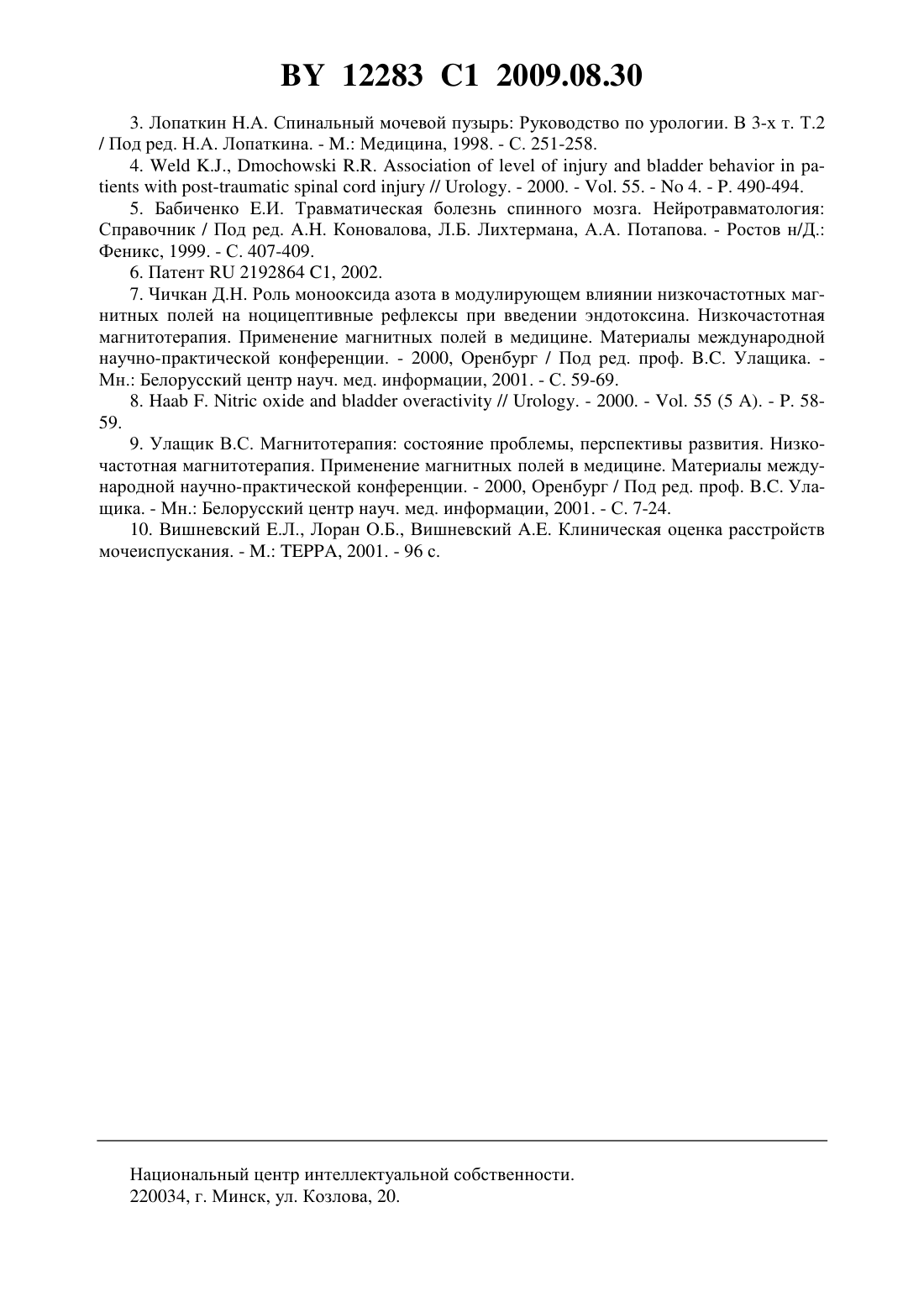 BY 12283 C1 2009.08.30

3. Лопаткин Н.А. Спинальный мочевой пузырь: Руководство по урологии. В 3-х т. Т.2 / Под ред. Н.А. Лопаткина. - М.: Медицина, 1998. - С. 251-258.

4. Weld K.J., Dmochowski R.R. Association of level of injury and bladder behavior in patients with post-traumatic spinal cord injury // Urology. - 2000. - Vol. 55. - No 4. - P. 490-494.

5. Бабиченко Е.И. Травматическая болезнь спинного мозга. Нейротравматология: Справочник / Под ред. А.Н. Коновалова, Л.Б. Лихтермана, А.А. Потапова. - Ростов н/Д.: Феникс, 1999. - С. 407-409.

6. Патент RU 2192864 C1, 2002.

7. Чичкан Д.Н. Роль монооксида азота в модулирующем влиянии низкочастотных магнитных полей на ноцицептивные рефлексы при введении эндотоксина. Низкочастотная магнитотерапия. Применение магнитных полей в медицине. Материалы международной научно-практической конференции. - 2000, Оренбург / Под ред. проф. В.С. Улащика. - Мн.: Белорусский центр науч. мед. информации, 2001. - С. 59-69.

8. Haab F. Nitric oxide and bladder overactivity // Urology. - 2000. - Vol. 55 (5 A). - P. 58-59.

9. Улащик В.С. Магнитотерапия: состояние проблемы, перспективы развития. Низкочастотная магнитотерапия. Применение магнитных полей в медицине. Материалы международной научно-практической конференции. - 2000, Оренбург / Под ред. проф. В.С. Улащика. - Мн.: Белорусский центр науч. мед. информации, 2001. - С. 7-24.

10. Вишневский Е.Л., Лоран О.Б., Вишневский А.Е. Клиническая оценка расстройств мочеиспускания. - М.: ТЕРРА, 2001. - 96 с.

Национальный центр интеллектуальной собственности.
220034, г. Минск, ул. Козлова, 20.